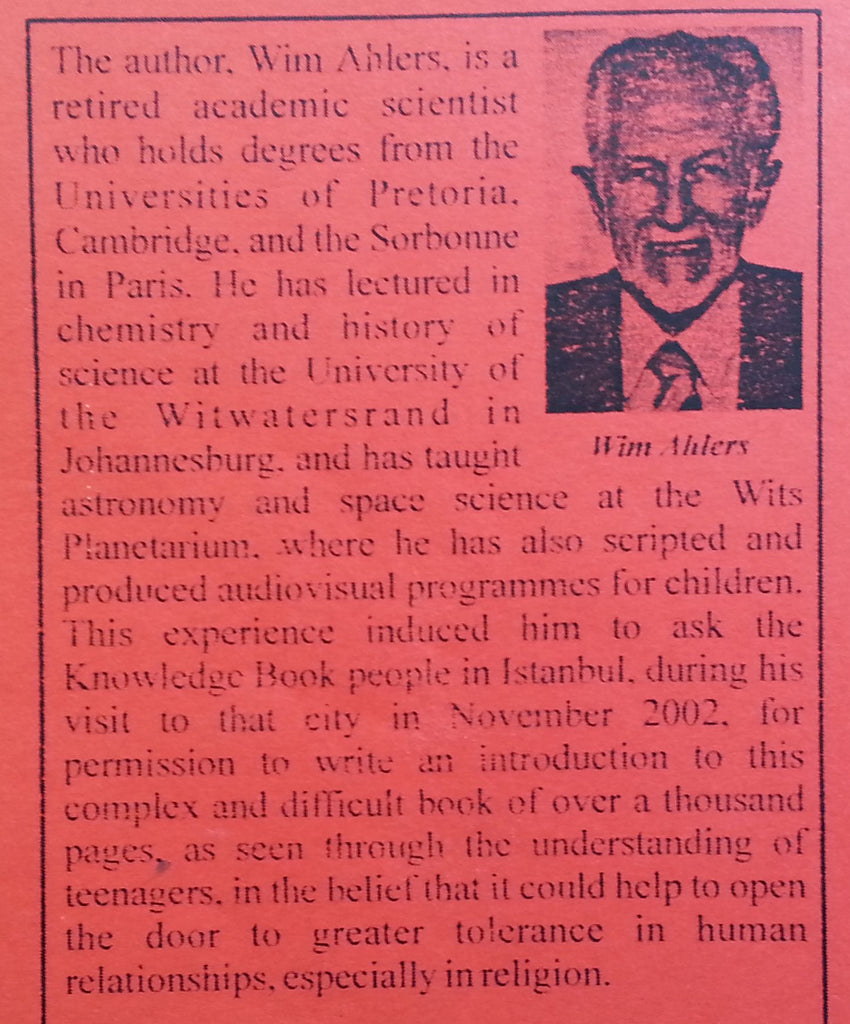 The author, Wim Ahlers, is a retired academic scientist who holds degrees from the Universities of Pretoria, Cambridge, and the Sorbonne in Paris. He has lectured in chemistry and history of science at the University of the Witwatersrand in Johannesburg, and has taught astronomy and space science at the Wits Planetarium, where he has also scripted and produced audiovisual programmes for children. This experience induced him to ask the Knowledge Book people in Istanbul, during his visit to that city in November 2002, for permission to write an introduction to this complex and difficult book of over a thousand pages, as seen through the understanding of teenagers, in the belief that it could help to open the door to greater tolerance in human relationships, especially in religion.

Wim Ahlers